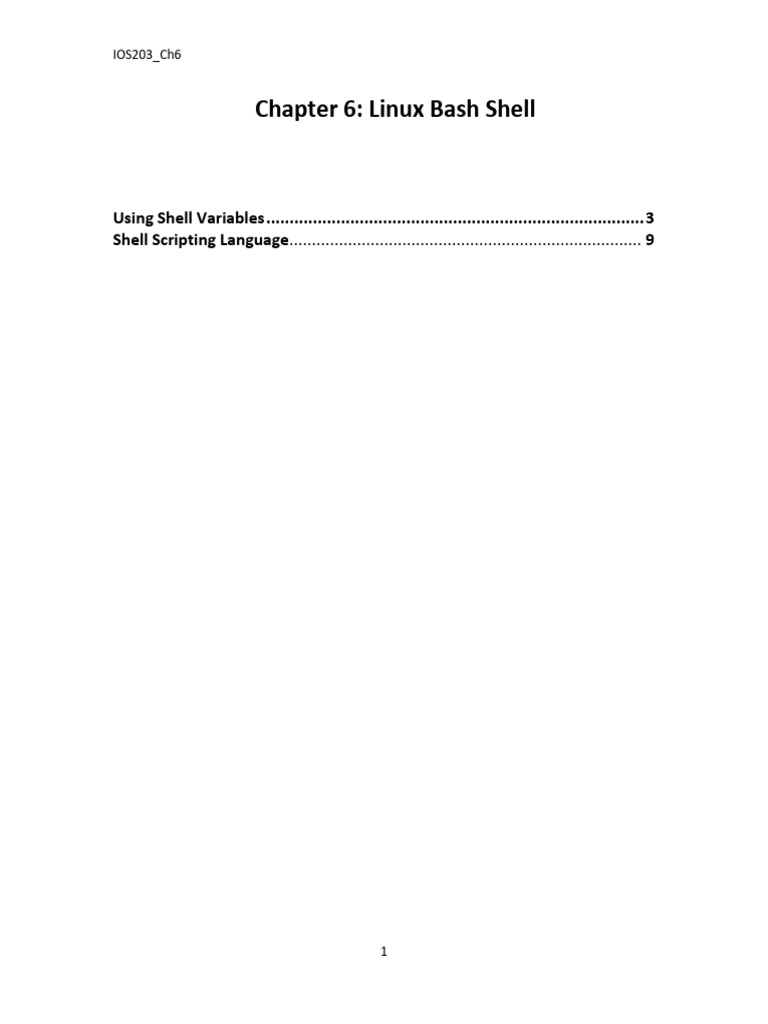 IOS203_Ch6

Chapter 6: Linux Bash Shell

Using Shell Variables 3
Shell Scripting Language 9

1